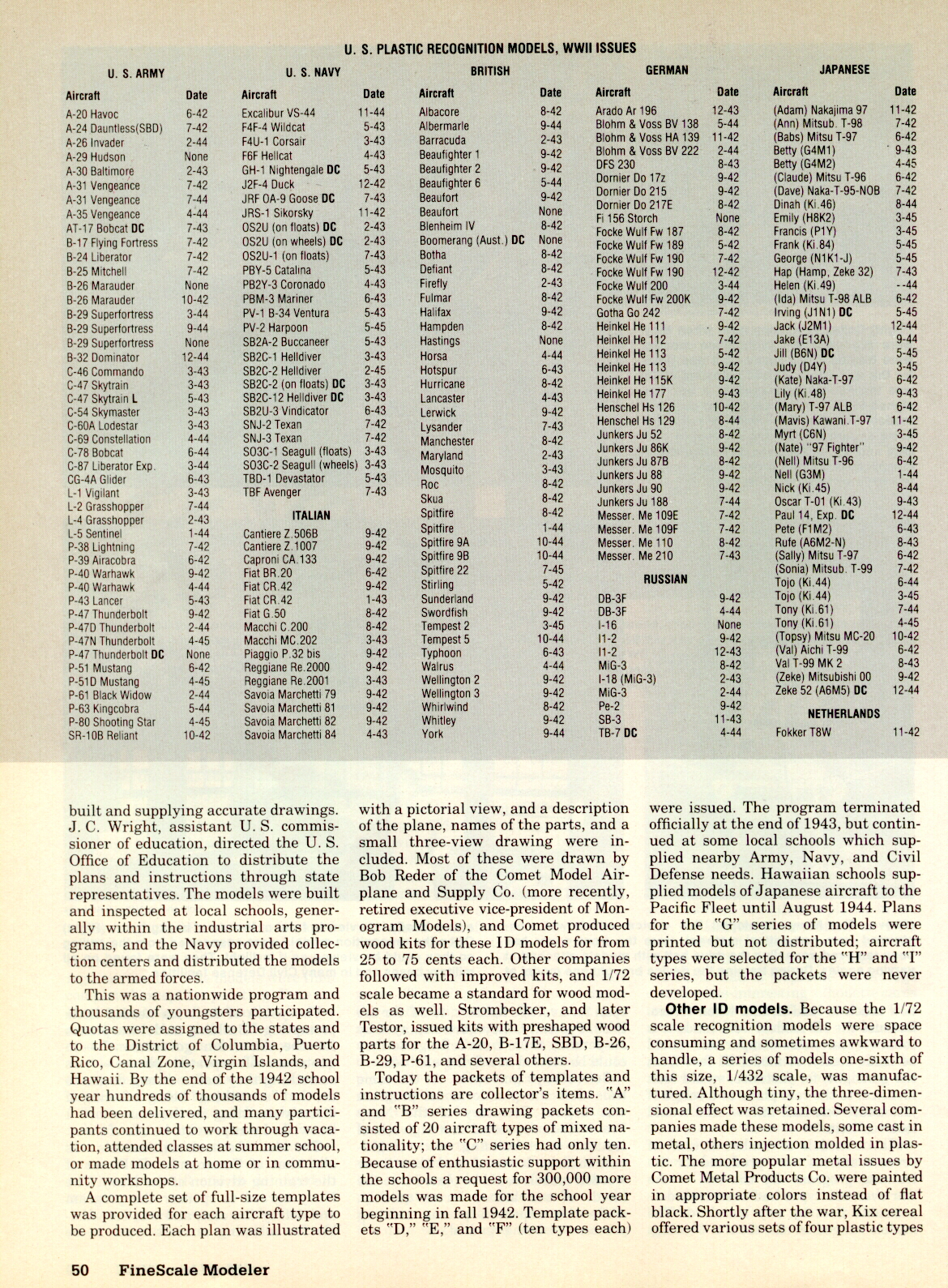 U. S. PLASTIC RECOGNITION MODELS, WWII ISSUES

U. S. ARMY

| Aircraft | Date |
|---|---|
| A-20 Havoc | 6-42 |
| A-24 Dauntless(SBD) | 7-42 |
| A-26 Invader | 2-44 |
| A-29 Hudson | None |
| A-30 Baltimore | 2-43 |
| A-31 Vengeance | 7-42 |
| A-31 Vengeance | 7-44 |
| A-35 Vengeance | 4-44 |
| AT-17 Bobcat **DC** | 7-43 |
| B-17 Flying Fortress | 7-42 |
| B-24 Liberator | 7-42 |
| B-25 Mitchell | 7-42 |
| B-26 Marauder | None |
| B-26 Marauder | 10-42 |
| B-29 Superfortress | 3-44 |
| B-29 Superfortress | 9-44 |
| B-29 Superfortress | None |
| B-32 Dominator | 12-44 |
| C-46 Commando | 3-43 |
| C-47 Skytrain | 3-43 |
| C-47 Skytrain **L** | 5-43 |
| C-54 Skymaster | 3-43 |
| C-60A Lodestar | 3-43 |
| C-69 Constellation | 4-44 |
| C-78 Bobcat | 6-44 |
| C-87 Liberator Exp. | 3-44 |
| CG-4A Glider | 6-43 |
| L-1 Vigilant | 3-43 |
| L-2 Grasshopper | 7-44 |
| L-4 Grasshopper | 2-43 |
| L-5 Sentinel | 1-44 |
| P-38 Lightning | 7-42 |
| P-39 Airacobra | 6-42 |
| P-40 Warhawk | 9-42 |
| P-40 Warhawk | 4-44 |
| P-43 Lancer | 5-43 |
| P-47 Thunderbolt | 9-42 |
| P-47D Thunderbolt | 2-44 |
| P-47N Thunderbolt | 4-45 |
| P-47 Thunderbolt **DC** | None |
| P-51 Mustang | 6-42 |
| P-51D Mustang | 4-45 |
| P-61 Black Widow | 2-44 |
| P-63 Kingcobra | 5-44 |
| P-80 Shooting Star | 4-45 |
| SR-10B Reliant | 10-42 |

U. S. NAVY

| Aircraft | Date |
|---|---|
| Excalibur VS-44 | 11-44 |
| F4F-4 Wildcat | 5-43 |
| F4U-1 Corsair | 3-43 |
| F6F Hellcat | 4-43 |
| GH-1 Nightengale **DC** | 5-43 |
| J2F-4 Duck | 12-42 |
| JRF OA-9 Goose **DC** | 7-43 |
| JRS-1 Sikorsky | 11-42 |
| OS2U (on floats) **DC** | 2-43 |
| OS2U (on wheels) **DC** | 2-43 |
| OS2U-1 (on floats) | 7-43 |
| PBY-5 Catalina | 5-43 |
| PB2Y-3 Coronado | 4-43 |
| PBM-3 Mariner | 6-43 |
| PV-1 B-34 Ventura | 5-43 |
| PV-2 Harpoon | 5-45 |
| SB2A-2 Buccaneer | 5-43 |
| SB2C-1 Helldiver | 3-43 |
| SB2C-2 Helldiver | 2-45 |
| SB2C-2 (on floats) **DC** | 3-43 |
| SB2C-12 Helldiver **DC** | 3-43 |
| SB2U-3 Vindicator | 6-43 |
| SNJ-2 Texan | 7-42 |
| SNJ-3 Texan | 7-42 |
| SO3C-1 Seagull (floats) | 3-43 |
| SO3C-2 Seagull (wheels) | 3-43 |
| TBD-1 Devastator | 5-43 |
| TBF Avenger | 7-43 |

ITALIAN

| Aircraft | Date |
|---|---|
| Cantiere Z.506B | 9-42 |
| Cantiere Z.1007 | 9-42 |
| Caproni CA.133 | 9-42 |
| Fiat BR.20 | 6-42 |
| Fiat CR.42 | 9-42 |
| Fiat CR.42 | 1-43 |
| Fiat G.50 | 8-42 |
| Macchi C.200 | 8-42 |
| Macchi MC.202 | 3-43 |
| Piaggio P.32 bis | 9-42 |
| Reggiane Re.2000 | 9-42 |
| Reggiane Re.2001 | 3-43 |
| Savoia Marchetti 79 | 9-42 |
| Savoia Marchetti 81 | 9-42 |
| Savoia Marchetti 82 | 9-42 |
| Savoia Marchetti 84 | 4-43 |

BRITISH

| Aircraft | Date |
|---|---|
| Albacore | 8-42 |
| Albermarle | 9-44 |
| Barracuda | 2-43 |
| Beaufighter 1 | 9-42 |
| Beaufighter 2 | 9-42 |
| Beaufighter 6 | 5-44 |
| Beaufort | 9-42 |
| Beaufort | None |
| Blenheim IV | 8-42 |
| Boomerang (Aust.) **DC** | None |
| Botha | 8-42 |
| Defiant | 8-42 |
| Firefly | 2-43 |
| Fulmar | 8-42 |
| Halifax | 9-42 |
| Hampden | 8-42 |
| Hastings | None |
| Horsa | 4-44 |
| Hotspur | 6-43 |
| Hurricane | 8-42 |
| Lancaster | 4-43 |
| Lerwick | 9-42 |
| Lysander | 7-43 |
| Manchester | 8-42 |
| Maryland | 2-43 |
| Mosquito | 3-43 |
| Roc | 8-42 |
| Skua | 8-42 |
| Spitfire | 8-42 |
| Spitfire | 1-44 |
| Spitfire 9A | 10-44 |
| Spitfire 9B | 10-44 |
| Spitfire 22 | 7-45 |
| Stirling | 5-42 |
| Sunderland | 9-42 |
| Swordfish | 9-42 |
| Tempest 2 | 3-45 |
| Tempest 5 | 10-44 |
| Typhoon | 6-43 |
| Walrus | 4-44 |
| Wellington 2 | 9-42 |
| Wellington 3 | 9-42 |
| Whirlwind | 8-42 |
| Whitley | 9-42 |
| York | 9-44 |

GERMAN

| Aircraft | Date |
|---|---|
| Arado Ar 196 | 12-43 |
| Blohm & Voss BV 138 | 5-44 |
| Blohm & Voss HA 139 | 11-42 |
| Blohm & Voss BV 222 | 2-44 |
| DFS 230 | 8-43 |
| Dornier Do 17z | 9-42 |
| Dornier Do 215 | 9-42 |
| Dornier Do 217E | 8-42 |
| Fi 156 Storch | None |
| Focke Wulf Fw 187 | 8-42 |
| Focke Wulf Fw 189 | 5-42 |
| Focke Wulf Fw 190 | 7-42 |
| Focke Wulf Fw 190 | 12-42 |
| Focke Wulf 200 | 3-44 |
| Focke Wulf Fw 200K | 9-42 |
| Gotha Go 242 | 7-42 |
| Heinkel He 111 | 9-42 |
| Heinkel He 112 | 7-42 |
| Heinkel He 113 | 5-42 |
| Heinkel He 113 | 9-42 |
| Heinkel He 115K | 9-42 |
| Heinkel He 177 | 9-43 |
| Henschel Hs 126 | 10-42 |
| Henschel Hs 129 | 8-44 |
| Junkers Ju 52 | 8-42 |
| Junkers Ju 86K | 9-42 |
| Junkers Ju 87B | 8-42 |
| Junkers Ju 88 | 9-42 |
| Junkers Ju 90 | 9-42 |
| Junkers Ju 188 | 7-44 |
| Messer. Me 109E | 7-42 |
| Messer. Me 109F | 7-42 |
| Messer. Me 110 | 8-42 |
| Messer. Me 210 | 7-43 |

RUSSIAN

| Aircraft | Date |
|---|---|
| DB-3F | 9-42 |
| DB-3F | 4-44 |
| I-16 | None |
| I1-2 | 9-42 |
| I1-2 | 12-43 |
| MiG-3 | 8-42 |
| I-18 (MiG-3) | 2-43 |
| MiG-3 | 2-44 |
| Pe-2 | 9-42 |
| SB-3 | 11-43 |
| TB-7 **DC** | 4-44 |

JAPANESE

| Aircraft | Date |
|---|---|
| (Adam) Nakajima 97 | 11-42 |
| (Ann) Mitsub. T-98 | 7-42 |
| (Babs) Mitsu T-97 | 6-42 |
| Betty (G4M1) | 9-43 |
| Betty (G4M2) | 4-45 |
| (Claude) Mitsu T-96 | 6-42 |
| (Dave) Naka-T-95-NOB | 7-42 |
| Dinah (Ki.46) | 8-44 |
| Emily (H8K2) | 3-45 |
| Francis (P1Y) | 3-45 |
| Frank (Ki.84) | 5-45 |
| George (N1K1-J) | 5-45 |
| Hap (Hamp, Zeke 32) | 7-43 |
| Helen (Ki.49) | --44 |
| (Ida) Mitsu T-98 ALB | 6-42 |
| Irving (J1N1) **DC** | 5-45 |
| Jack (J2M1) | 12-44 |
| Jake (E13A) | 9-44 |
| Jill (B6N) **DC** | 5-45 |
| Judy (D4Y) | 3-45 |
| (Kate) Naka-T-97 | 6-42 |
| Lily (Ki.48) | 9-43 |
| (Mary) T-97 ALB | 6-42 |
| (Mavis) Kawani.T-97 | 11-42 |
| Myrt (C6N) | 3-45 |
| (Nate) "97 Fighter" | 9-42 |
| (Nell) Mitsu T-96 | 6-42 |
| Nell (G3M) | 1-44 |
| Nick (Ki.45) | 8-44 |
| Oscar T-01 (Ki.43) | 9-43 |
| Paul 14, Exp. **DC** | 12-44 |
| Pete (F1M2) | 6-43 |
| Rufe (A6M2-N) | 8-43 |
| (Sally) Mitsu T-97 | 6-42 |
| (Sonia) Mitsub. T-99 | 7-42 |
| Tojo (Ki.44) | 6-44 |
| Tojo (Ki.44) | 3-45 |
| Tony (Ki.61) | 7-44 |
| Tony (Ki.61) | 4-45 |
| (Topsy) Mitsu MC-20 | 10-42 |
| (Val) Aichi T-99 | 6-42 |
| Val T-99 MK 2 | 8-43 |
| (Zeke) Mitsubishi 00 | 9-42 |
| Zeke 52 (A6M5) **DC** | 12-44 |

NETHERLANDS

| Aircraft | Date |
|---|---|
| Fokker T8W | 11-42 |

built and supplying accurate drawings. J. C. Wright, assistant U. S. commissioner of education, directed the U. S. Office of Education to distribute the plans and instructions through state representatives. The models were built and inspected at local schools, generally within the industrial arts programs, and the Navy provided collection centers and distributed the models to the armed forces.

This was a nationwide program and thousands of youngsters participated. Quotas were assigned to the states and to the District of Columbia, Puerto Rico, Canal Zone, Virgin Islands, and Hawaii. By the end of the 1942 school year hundreds of thousands of models had been delivered, and many participants continued to work through vacation, attended classes at summer school, or made models at home or in community workshops.

A complete set of full-size templates was provided for each aircraft type to be produced. Each plan was illustrated with a pictorial view, and a description of the plane, names of the parts, and a small three-view drawing were included. Most of these were drawn by Bob Reder of the Comet Model Airplane and Supply Co. (more recently, retired executive vice-president of Monogram Models), and Comet produced wood kits for these ID models for from 25 to 75 cents each. Other companies followed with improved kits, and 1/72 scale became a standard for wood models as well. Strombecker, and later Testor, issued kits with preshaped wood parts for the A-20, B-17E, SBD, B-26, B-29, P-61, and several others.

Today the packets of templates and instructions are collector's items. "A" and "B" series drawing packets consisted of 20 aircraft types of mixed nationality; the "C" series had only ten. Because of enthusiastic support within the schools a request for 300,000 more models was made for the school year beginning in fall 1942. Template packets "D," "E," and "F" (ten types each) were issued. The program terminated officially at the end of 1943, but continued at some local schools which supplied nearby Army, Navy, and Civil Defense needs. Hawaiian schools supplied models of Japanese aircraft to the Pacific Fleet until August 1944. Plans for the "G" series of models were printed but not distributed; aircraft types were selected for the "H" and "I" series, but the packets were never developed.

**Other ID models.** Because the 1/72 scale recognition models were space consuming and sometimes awkward to handle, a series of models one-sixth of this size, 1/432 scale, was manufactured. Although tiny, the three-dimensional effect was retained. Several companies made these models, some cast in metal, others injection molded in plastic. The more popular metal issues by Comet Metal Products Co. were painted in appropriate colors instead of flat black. Shortly after the war, Kix cereal offered various sets of four plastic types

50 FineScale Modeler